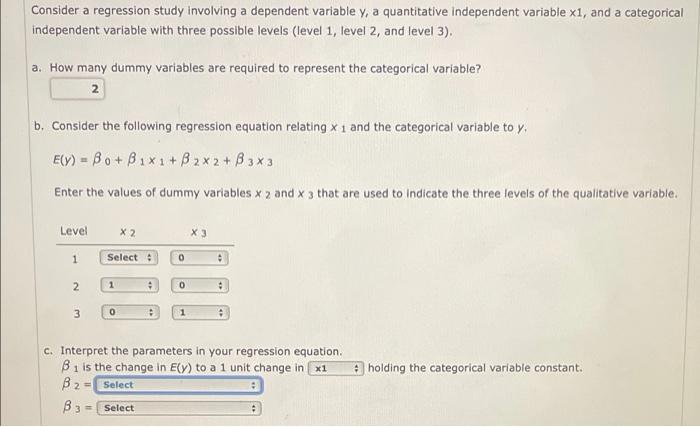 Consider a regression study involving a dependent variable y, a quantitative independent variable x1, and a categorical independent variable with three possible levels (level 1, level 2, and level 3).

a. How many dummy variables are required to represent the categorical variable?

2

b. Consider the following regression equation relating $x_1$ and the categorical variable to $y$.

$E(y) = \beta_0 + \beta_1 x_1 + \beta_2 x_2 + \beta_3 x_3$

Enter the values of dummy variables $x_2$ and $x_3$ that are used to indicate the three levels of the qualitative variable.

| Level | $x_2$ | $x_3$ |
|---|---|---|
| 1 | Select | 0 |
| 2 | 1 | 0 |
| 3 | 0 | 1 |

c. Interpret the parameters in your regression equation.

$\beta_1$ is the change in $E(y)$ to a 1 unit change in x1 holding the categorical variable constant.

$\beta_2$ = Select

$\beta_3$ = Select